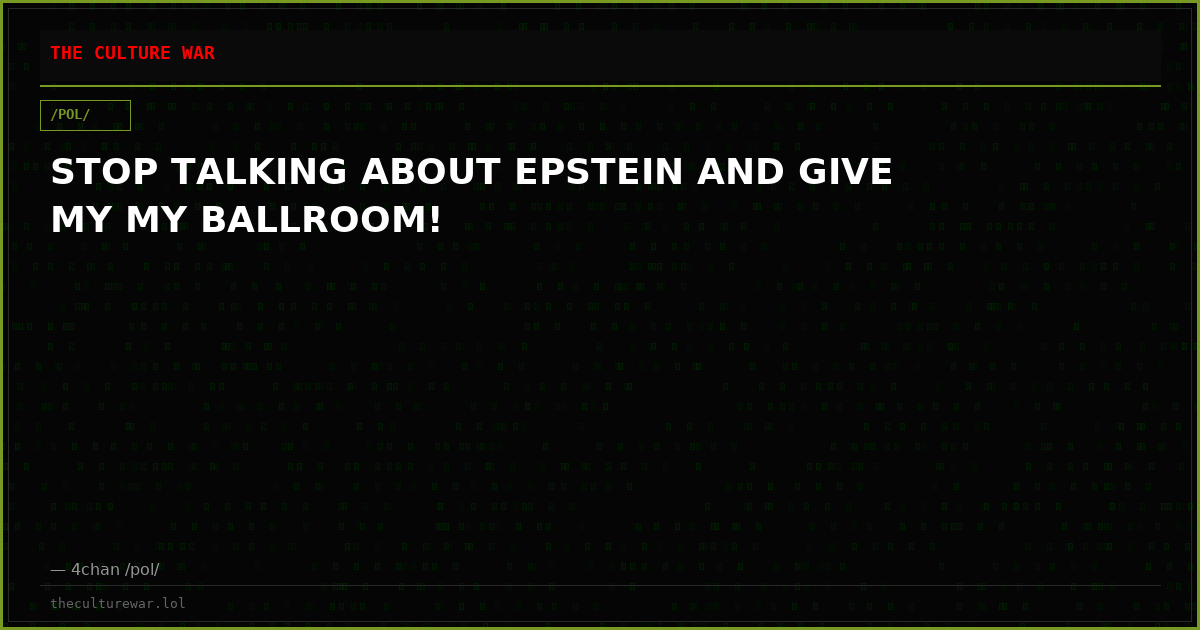 THE CULTURE WAR

/POL/

STOP TALKING ABOUT EPSTEIN AND GIVE MY MY BALLROOM!

— 4chan /pol/

theculturewar.lol